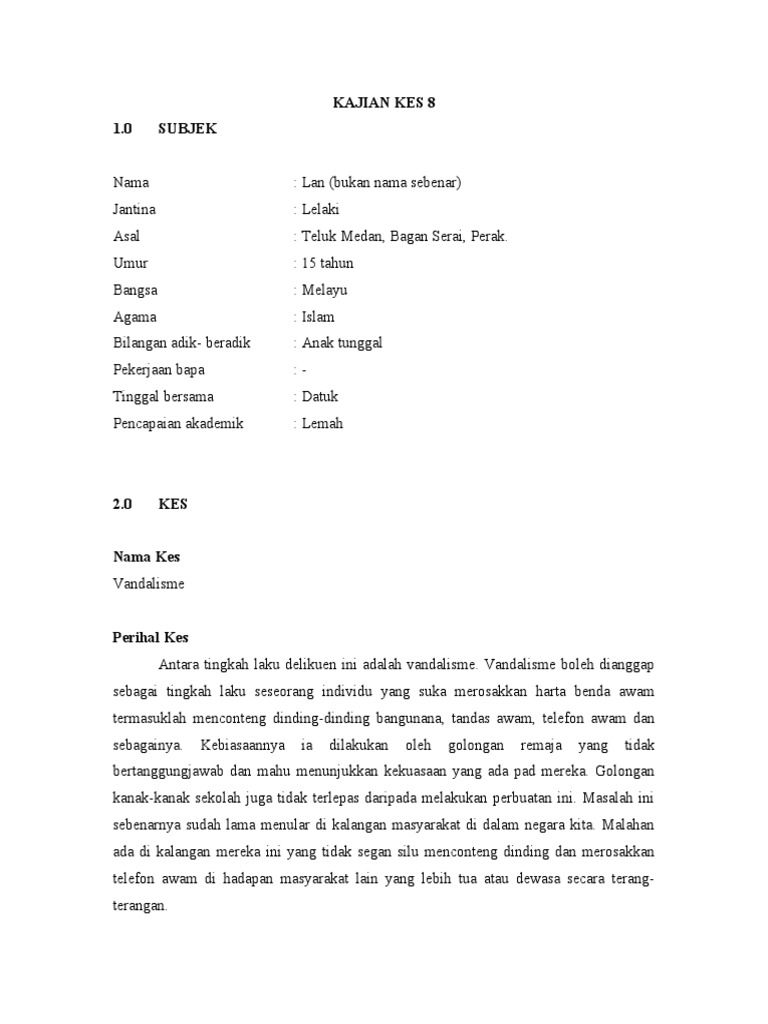 KAJIAN KES 8

1.0 SUBJEK

Nama : Lan (bukan nama sebenar)
Jantina : Lelaki
Asal : Teluk Medan, Bagan Serai, Perak.
Umur : 15 tahun
Bangsa : Melayu
Agama : Islam
Bilangan adik- beradik : Anak tunggal
Pekerjaan bapa : -
Tinggal bersama : Datuk
Pencapaian akademik : Lemah

2.0 KES

Nama Kes
Vandalisme

Perihal Kes
Antara tingkah laku delikuen ini adalah vandalisme. Vandalisme boleh dianggap sebagai tingkah laku seseorang individu yang suka merosakkan harta benda awam termasuklah menconteng dinding-dinding bangunana, tandas awam, telefon awam dan sebagainya. Kebiasaannya ia dilakukan oleh golongan remaja yang tidak bertanggungjawab dan mahu menunjukkan kekuasaan yang ada pad mereka. Golongan kanak-kanak sekolah juga tidak terlepas daripada melakukan perbuatan ini. Masalah ini sebenarnya sudah lama menular di kalangan masyarakat di dalam negara kita. Malahan ada di kalangan mereka ini yang tidak segan silu menconteng dinding dan merosakkan telefon awam di hadapan masyarakat lain yang lebih tua atau dewasa secara terang-terangan.